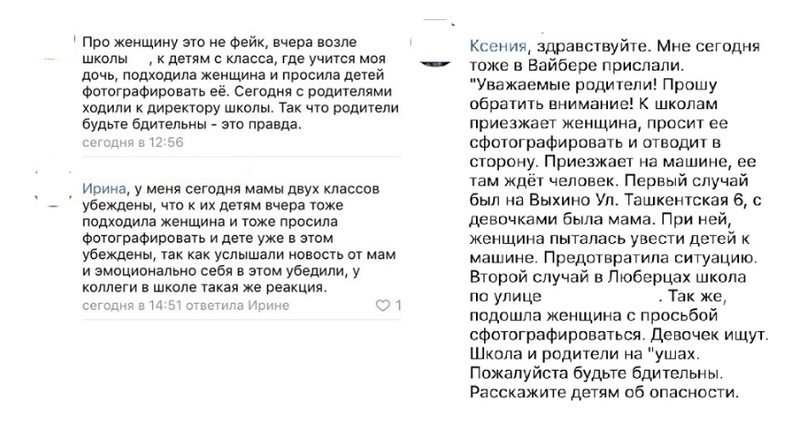 Про женщину это не фейк, вчера возле школы , к детям с класса, где учится моя дочь, подходила женщина и просила детей фотографировать её. Сегодня с родителями ходили к директору школы. Так что родители будьте бдительны - это правда.
сегодня в 12:56

Ирина, у меня сегодня мамы двух классов убеждены, что к их детям вчера тоже подходила женщина и тоже просила фотографировать и дете уже в этом убеждены, так как услышали новость от мам и эмоционально себя в этом убедили, у коллеги в школе такая же реакция.
сегодня в 14:51 ответила Ирине 1

Ксения, здравствуйте. Мне сегодня тоже в Вайбере прислали. "Уважаемые родители! Прошу обратить внимание! К школам приезжает женщина, просит ее сфотографировать и отводит в сторону. Приезжает на машине, ее там ждёт человек. Первый случай был на Выхино Ул. Ташкентская 6, с девочками была мама. При ней, женщина пыталась увести детей к машине. Предотвратила ситуацию. Второй случай в Люберцах школа по улице . Так же, подошла женщина с просьбой сфотографироваться. Девочек ищут. Школа и родители на "ушах. Пожалуйста будьте бдительны. Расскажите детям об опасности.